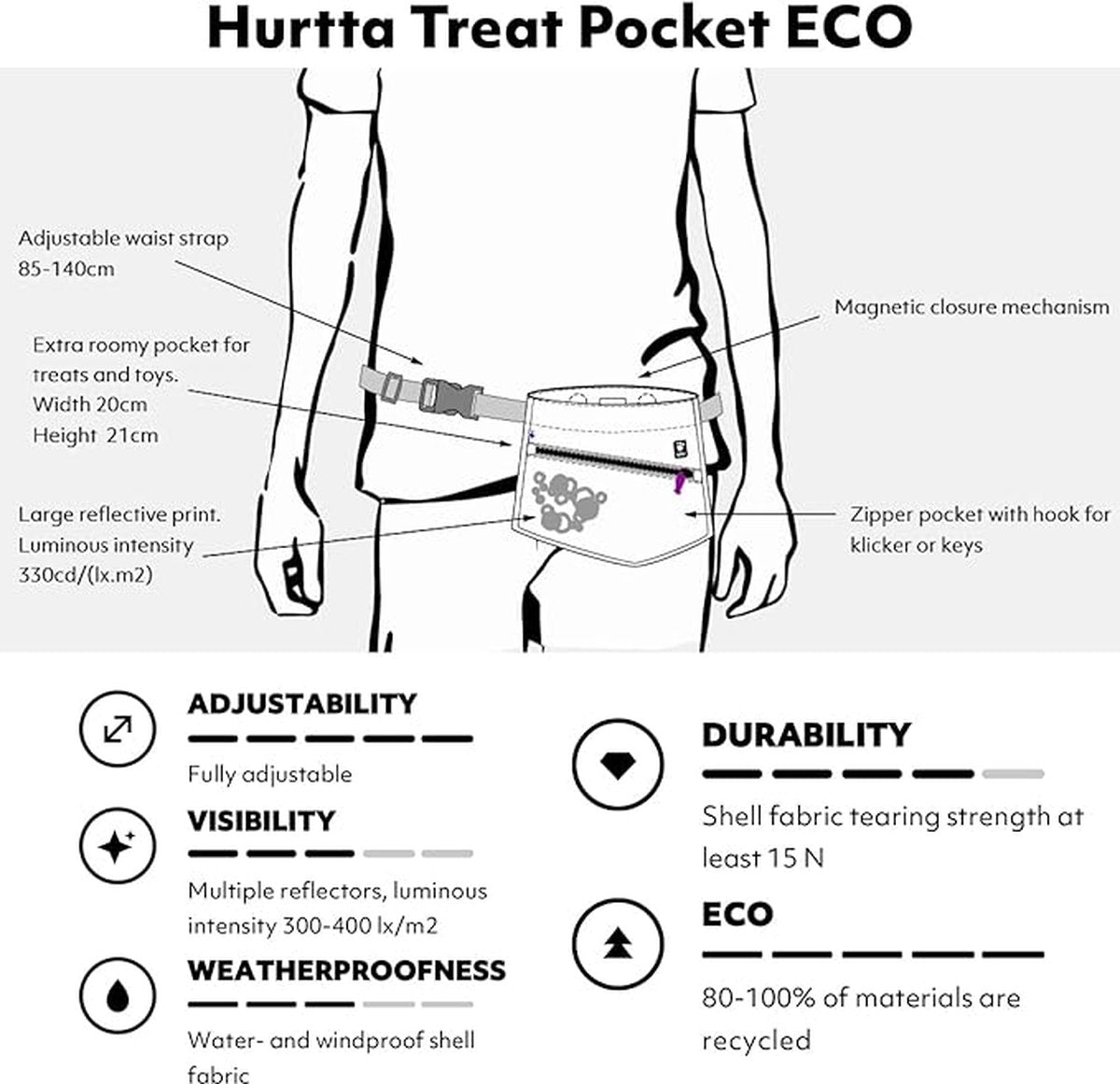 Hurtta Treat Pocket ECO

Adjustable waist strap 85-140cm

Extra roomy pocket for treats and toys. Width 20cm Height 21cm

Large reflective print. Luminous intensity 330cd/(lx.m2)

Magnetic closure mechanism

Zipper pocket with hook for klicker or keys

ADJUSTABILITY

Fully adjustable

VISIBILITY

Multiple reflectors, luminous intensity 300-400 lx/m2

WEATHERPROOFNESS

Water- and windproof shell fabric

DURABILITY

Shell fabric tearing strength at least 15 N

ECO

80-100% of materials are recycled